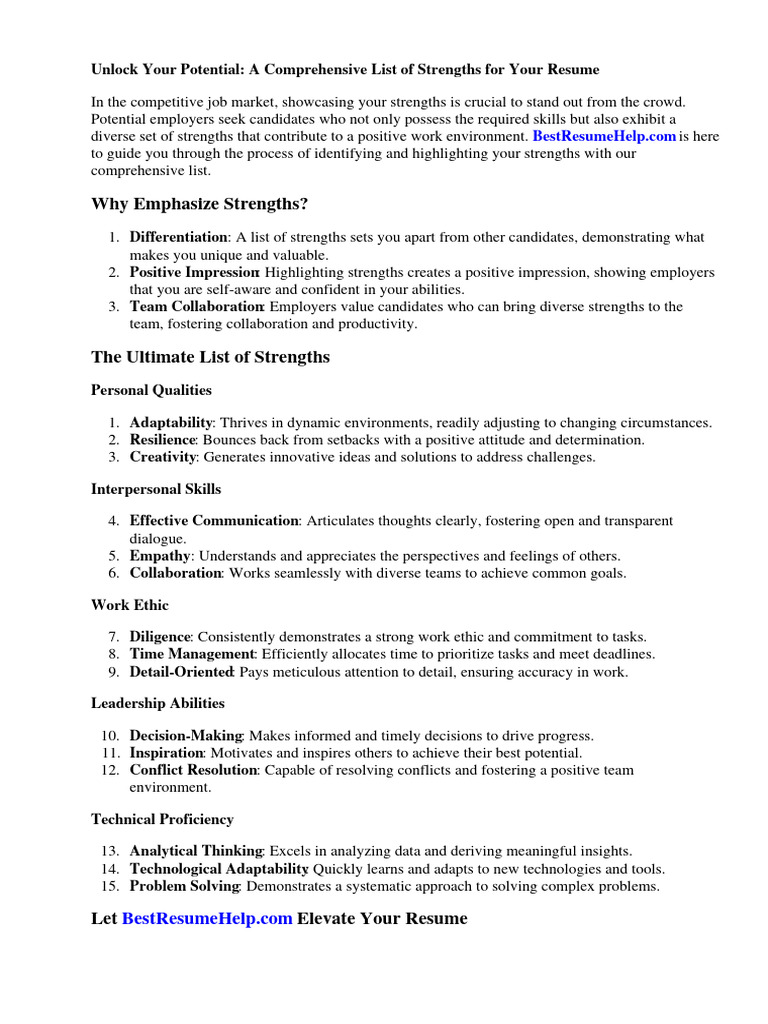 Unlock Your Potential: A Comprehensive List of Strengths for Your Resume

In the competitive job market, showcasing your strengths is crucial to stand out from the crowd. Potential employers seek candidates who not only possess the required skills but also exhibit a diverse set of strengths that contribute to a positive work environment. BestResumeHelp.com is here to guide you through the process of identifying and highlighting your strengths with our comprehensive list.

Why Emphasize Strengths?

1. Differentiation: A list of strengths sets you apart from other candidates, demonstrating what makes you unique and valuable.
2. Positive Impression: Highlighting strengths creates a positive impression, showing employers that you are self-aware and confident in your abilities.
3. Team Collaboration: Employers value candidates who can bring diverse strengths to the team, fostering collaboration and productivity.

The Ultimate List of Strengths

Personal Qualities

1. Adaptability: Thrives in dynamic environments, readily adjusting to changing circumstances.
2. Resilience: Bounces back from setbacks with a positive attitude and determination.
3. Creativity: Generates innovative ideas and solutions to address challenges.

Interpersonal Skills

4. Effective Communication: Articulates thoughts clearly, fostering open and transparent dialogue.
5. Empathy: Understands and appreciates the perspectives and feelings of others.
6. Collaboration: Works seamlessly with diverse teams to achieve common goals.

Work Ethic

7. Diligence: Consistently demonstrates a strong work ethic and commitment to tasks.
8. Time Management: Efficiently allocates time to prioritize tasks and meet deadlines.
9. Detail-Oriented: Pays meticulous attention to detail, ensuring accuracy in work.

Leadership Abilities

10. Decision-Making: Makes informed and timely decisions to drive progress.
11. Inspiration: Motivates and inspires others to achieve their best potential.
12. Conflict Resolution: Capable of resolving conflicts and fostering a positive team environment.

Technical Proficiency

13. Analytical Thinking: Excels in analyzing data and deriving meaningful insights.
14. Technological Adaptability: Quickly learns and adapts to new technologies and tools.
15. Problem Solving: Demonstrates a systematic approach to solving complex problems.

Let BestResumeHelp.com Elevate Your Resume